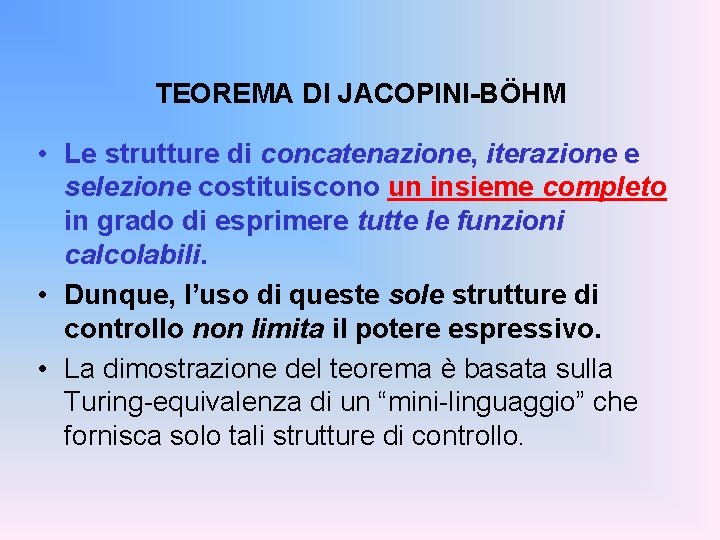 TEOREMA DI JACOPINI-BÖHM

• Le strutture di concatenazione, iterazione e selezione costituiscono un insieme completo in grado di esprimere tutte le funzioni calcolabili.

• Dunque, l'uso di queste sole strutture di controllo non limita il potere espressivo.

• La dimostrazione del teorema è basata sulla Turing-equivalenza di un "mini-linguaggio" che fornisca solo tali strutture di controllo.